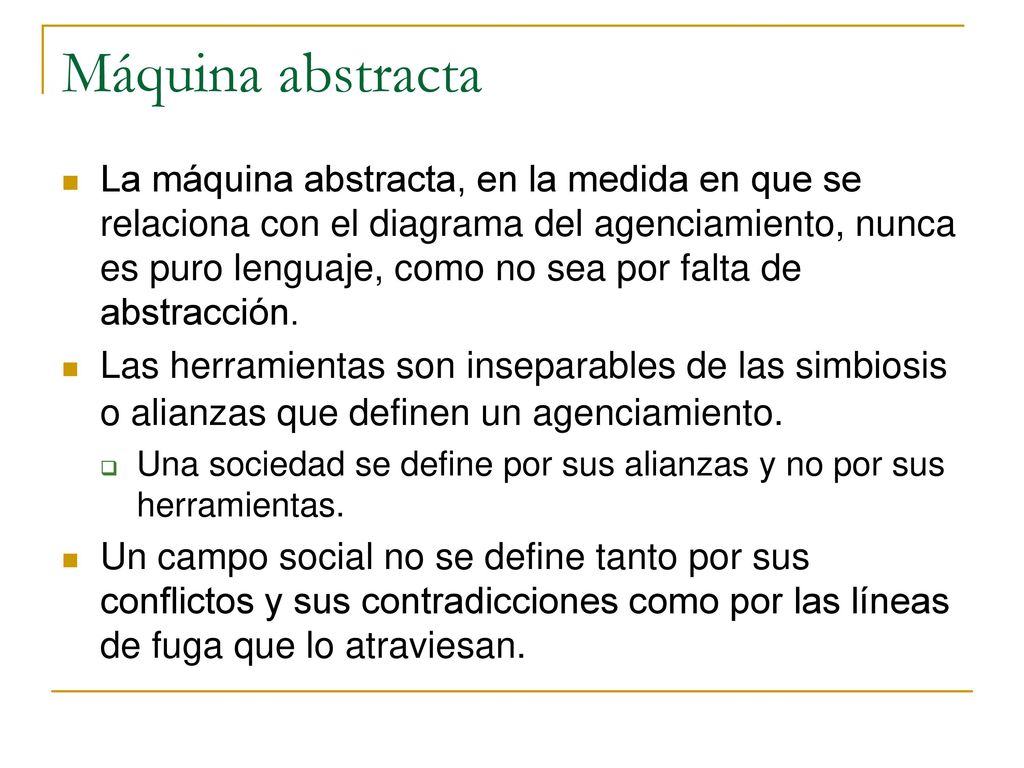 Máquina abstracta

La máquina abstracta, en la medida en que se relaciona con el diagrama del agenciamiento, nunca es puro lenguaje, como no sea por falta de abstracción.

Las herramientas son inseparables de las simbiosis o alianzas que definen un agenciamiento.

Una sociedad se define por sus alianzas y no por sus herramientas.

Un campo social no se define tanto por sus conflictos y sus contradicciones como por las líneas de fuga que lo atraviesan.